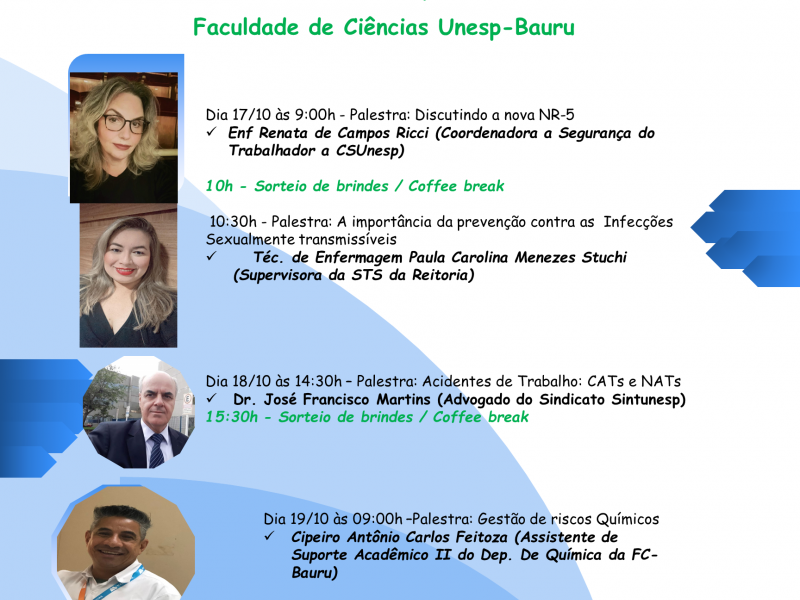 Faculdade de Ciências Unesp-Bauru

Dia 17/10 às 9:00h - Palestra: Discutindo a nova NR-5
✓ Enf Renata de Campos Ricci (Coordenadora a Segurança do Trabalhador a CSUnesp)

10h - Sorteio de brindes / Coffee break

10:30h - Palestra: A importância da prevenção contra as Infecções Sexualmente transmissíveis
✓ Téc. de Enfermagem Paula Carolina Menezes Stuchi (Supervisora da STS da Reitoria)

Dia 18/10 às 14:30h – Palestra: Acidentes de Trabalho: CATs e NATs
✓ Dr. José Francisco Martins (Advogado do Sindicato Sintunesp)
15:30h - Sorteio de brindes / Coffee break

Dia 19/10 às 09:00h –Palestra: Gestão de riscos Químicos
✓ Cipeiro Antônio Carlos Feitoza (Assistente de Suporte Acadêmico II do Dep. De Química da FC-Bauru)